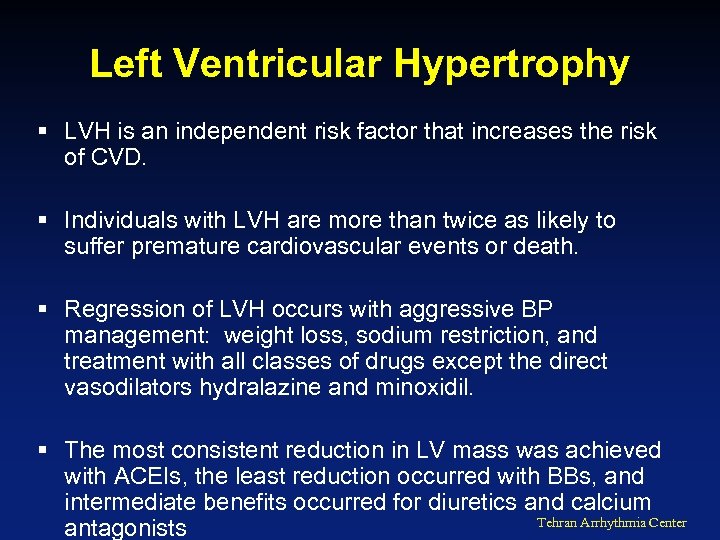 Left Ventricular Hypertrophy

▪ LVH is an independent risk factor that increases the risk of CVD.

▪ Individuals with LVH are more than twice as likely to suffer premature cardiovascular events or death.

▪ Regression of LVH occurs with aggressive BP management: weight loss, sodium restriction, and treatment with all classes of drugs except the direct vasodilators hydralazine and minoxidil.

▪ The most consistent reduction in LV mass was achieved with ACEIs, the least reduction occurred with BBs, and intermediate benefits occurred for diuretics and calcium antagonists

Tehran Arrhythmia Center